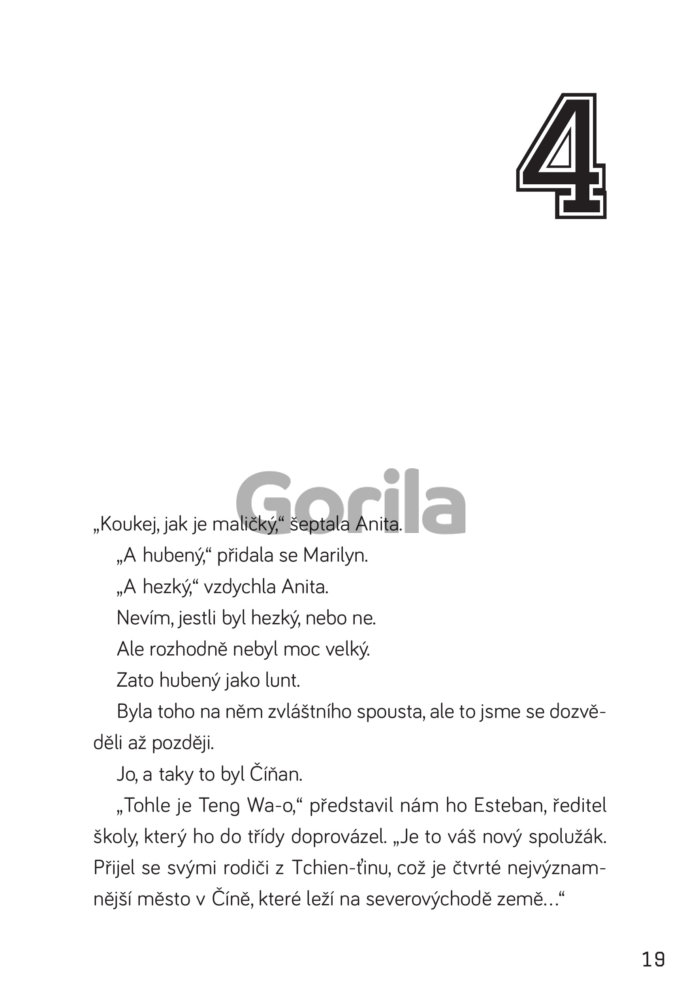 4

„Koukej, jak je maličký," šeptala Anita.

„A hubený," přidala se Marilyn.

„A hezký," vzdychla Anita.

Nevím, jestli byl hezký, nebo ne.

Ale rozhodně nebyl moc velký.

Zato hubený jako lunt.

Byla toho na něm zvláštního spousta, ale to jsme se dozvěděli až později.

Jo, a taky to byl Číňan.

„Tohle je Teng Wa-o," představil nám ho Esteban, ředitel školy, který ho do třídy doprovázel. „Je to váš nový spolužák. Přijel se svými rodiči z Tchien-ťinu, což je čtvrté nejvýznamnější město v Číně, které leží na severovýchodě země…"

19

Gorila